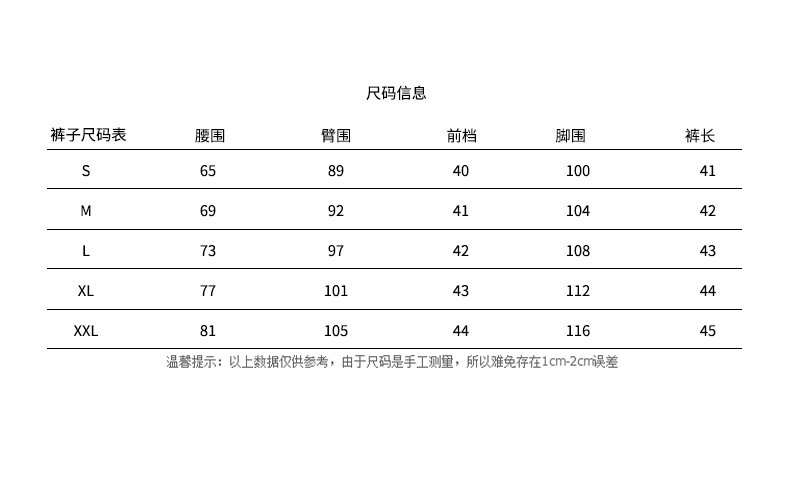 尺码信息

| 裤子尺码表 | 腰围 | 臀围 | 前档 | 脚围 | 裤长 |
|---|---|---|---|---|---|
| S | 65 | 89 | 40 | 100 | 41 |
| M | 69 | 92 | 41 | 104 | 42 |
| L | 73 | 97 | 42 | 108 | 43 |
| XL | 77 | 101 | 43 | 112 | 44 |
| XXL | 81 | 105 | 44 | 116 | 45 |

温馨提示：以上数据仅供参考，由于尺码是手工测量，所以难免存在1cm-2cm误差